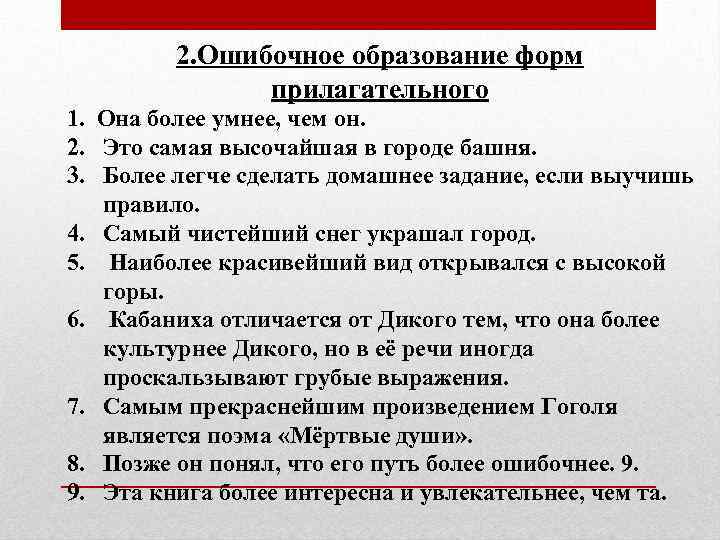 2.Ошибочное образование форм прилагательного

1. Она более умнее, чем он.
2. Это самая высочайшая в городе башня.
3. Более легче сделать домашнее задание, если выучишь правило.
4. Самый чистейший снег украшал город.
5. Наиболее красивейший вид открывался с высокой горы.
6. Кабаниха отличается от Дикого тем, что она более культурнее Дикого, но в её речи иногда проскальзывают грубые выражения.
7. Самым прекраснейшим произведением Гоголя является поэма «Мёртвые души».
8. Позже он понял, что его путь более ошибочнее. 9.
9. Эта книга более интересна и увлекательнее, чем та.